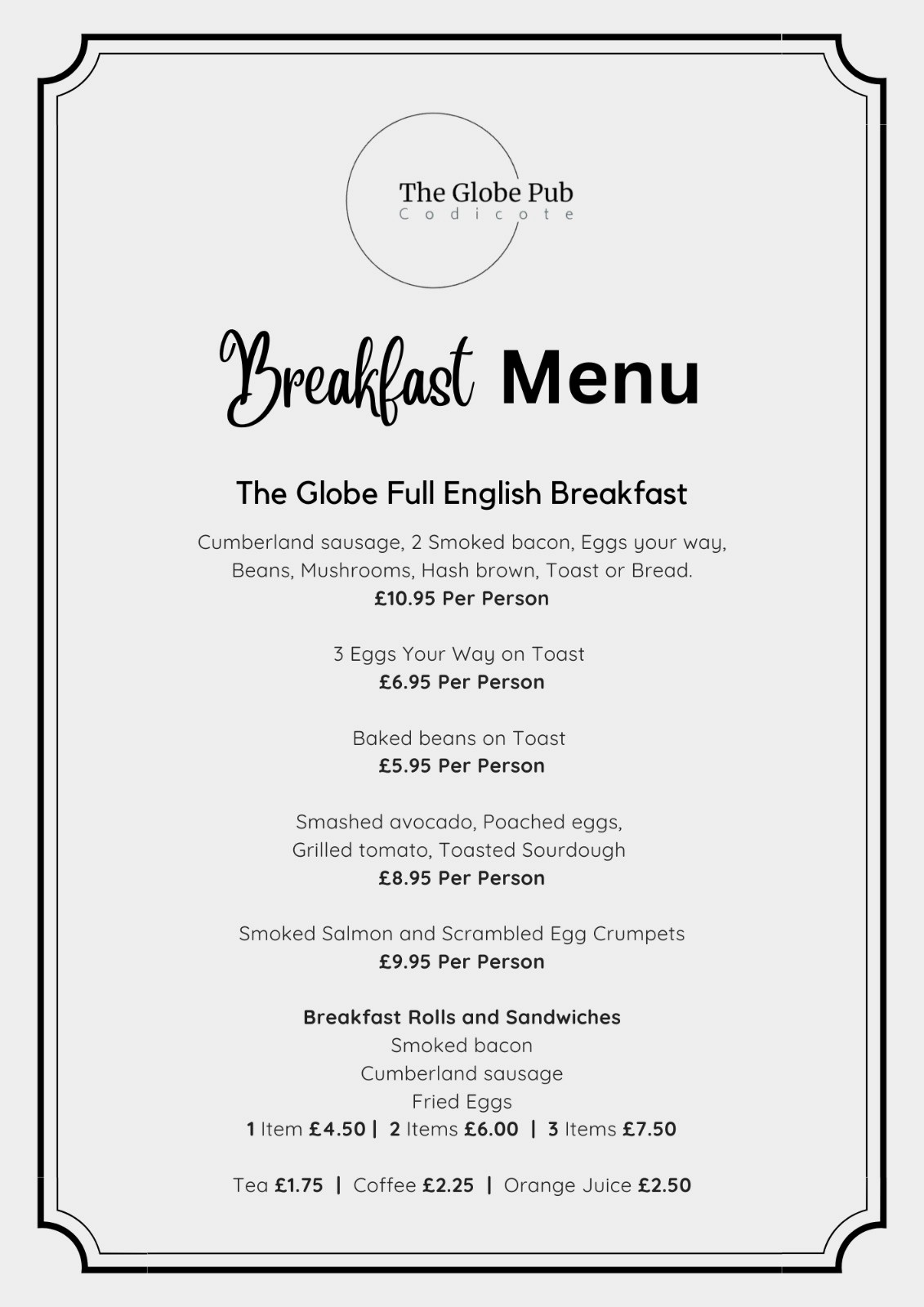 The Globe Pub
Codicote

Breakfast Menu

The Globe Full English Breakfast

Cumberland sausage, 2 Smoked bacon, Eggs your way, Beans, Mushrooms, Hash brown, Toast or Bread.
£10.95 Per Person

3 Eggs Your Way on Toast
£6.95 Per Person

Baked beans on Toast
£5.95 Per Person

Smashed avocado, Poached eggs, Grilled tomato, Toasted Sourdough
£8.95 Per Person

Smoked Salmon and Scrambled Egg Crumpets
£9.95 Per Person

Breakfast Rolls and Sandwiches
Smoked bacon
Cumberland sausage
Fried Eggs
1 Item £4.50 | 2 Items £6.00 | 3 Items £7.50

Tea £1.75 | Coffee £2.25 | Orange Juice £2.50